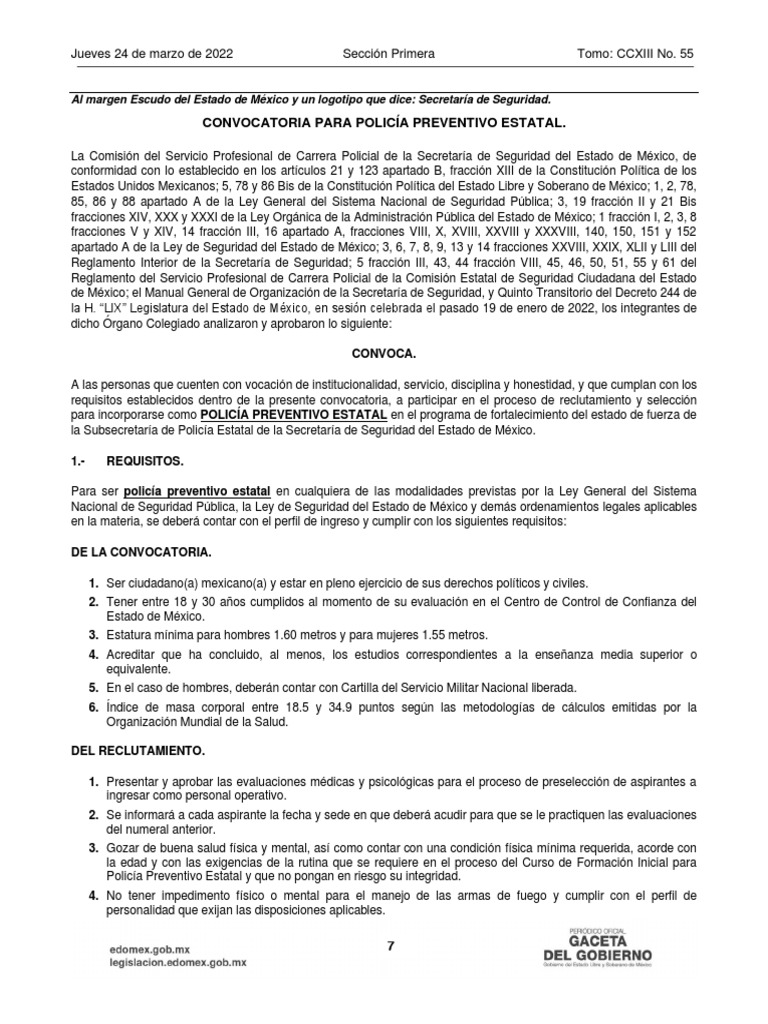 Jueves 24 de marzo de 2022    Sección Primera    Tomo: CCXIII No. 55

Al margen Escudo del Estado de México y un logotipo que dice: Secretaría de Seguridad.

CONVOCATORIA PARA POLICÍA PREVENTIVO ESTATAL.

La Comisión del Servicio Profesional de Carrera Policial de la Secretaría de Seguridad del Estado de México, de conformidad con lo establecido en los artículos 21 y 123 apartado B, fracción XIII de la Constitución Política de los Estados Unidos Mexicanos; 5, 78 y 86 Bis de la Constitución Política del Estado Libre y Soberano de México; 1, 2, 78, 85, 86 y 88 apartado A de la Ley General del Sistema Nacional de Seguridad Pública; 3, 19 fracción II y 21 Bis fracciones XIV, XXX y XXXI de la Ley Orgánica de la Administración Pública del Estado de México; 1 fracción I, 2, 3, 8 fracciones V y XIV, 14 fracción III, 16 apartado A, fracciones VIII, X, XVIII, XXVIII y XXXVIII, 140, 150, 151 y 152 apartado A de la Ley de Seguridad del Estado de México; 3, 6, 7, 8, 9, 13 y 14 fracciones XXVIII, XXIX, XLII y LIII del Reglamento Interior de la Secretaría de Seguridad; 5 fracción III, 43, 44 fracción VIII, 45, 46, 50, 51, 55 y 61 del Reglamento del Servicio Profesional de Carrera Policial de la Comisión Estatal de Seguridad Ciudadana del Estado de México; el Manual General de Organización de la Secretaría de Seguridad, y Quinto Transitorio del Decreto 244 de la H. "LIX" Legislatura del Estado de México, en sesión celebrada el pasado 19 de enero de 2022, los integrantes de dicho Órgano Colegiado analizaron y aprobaron lo siguiente:

CONVOCA.

A las personas que cuenten con vocación de institucionalidad, servicio, disciplina y honestidad, y que cumplan con los requisitos establecidos dentro de la presente convocatoria, a participar en el proceso de reclutamiento y selección para incorporarse como POLICÍA PREVENTIVO ESTATAL en el programa de fortalecimiento del estado de fuerza de la Subsecretaría de Policía Estatal de la Secretaría de Seguridad del Estado de México.

1.- REQUISITOS.

Para ser policía preventivo estatal en cualquiera de las modalidades previstas por la Ley General del Sistema Nacional de Seguridad Pública, la Ley de Seguridad del Estado de México y demás ordenamientos legales aplicables en la materia, se deberá contar con el perfil de ingreso y cumplir con los siguientes requisitos:

DE LA CONVOCATORIA.

1. Ser ciudadano(a) mexicano(a) y estar en pleno ejercicio de sus derechos políticos y civiles.
2. Tener entre 18 y 30 años cumplidos al momento de su evaluación en el Centro de Control de Confianza del Estado de México.
3. Estatura mínima para hombres 1.60 metros y para mujeres 1.55 metros.
4. Acreditar que ha concluido, al menos, los estudios correspondientes a la enseñanza media superior o equivalente.
5. En el caso de hombres, deberán contar con Cartilla del Servicio Militar Nacional liberada.
6. Índice de masa corporal entre 18.5 y 34.9 puntos según las metodologías de cálculos emitidas por la Organización Mundial de la Salud.

DEL RECLUTAMIENTO.

1. Presentar y aprobar las evaluaciones médicas y psicológicas para el proceso de preselección de aspirantes a ingresar como personal operativo.
2. Se informará a cada aspirante la fecha y sede en que deberá acudir para que se le practiquen las evaluaciones del numeral anterior.
3. Gozar de buena salud física y mental, así como contar con una condición física mínima requerida, acorde con la edad y con las exigencias de la rutina que se requiere en el proceso del Curso de Formación Inicial para Policía Preventivo Estatal y que no pongan en riesgo su integridad.
4. No tener impedimento físico o mental para el manejo de las armas de fuego y cumplir con el perfil de personalidad que exijan las disposiciones aplicables.

edomex.gob.mx
legislacion.edomex.gob.mx

7

PERIÓDICO OFICIAL
GACETA DEL GOBIERNO
Gobierno del Estado Libre y Soberano de México